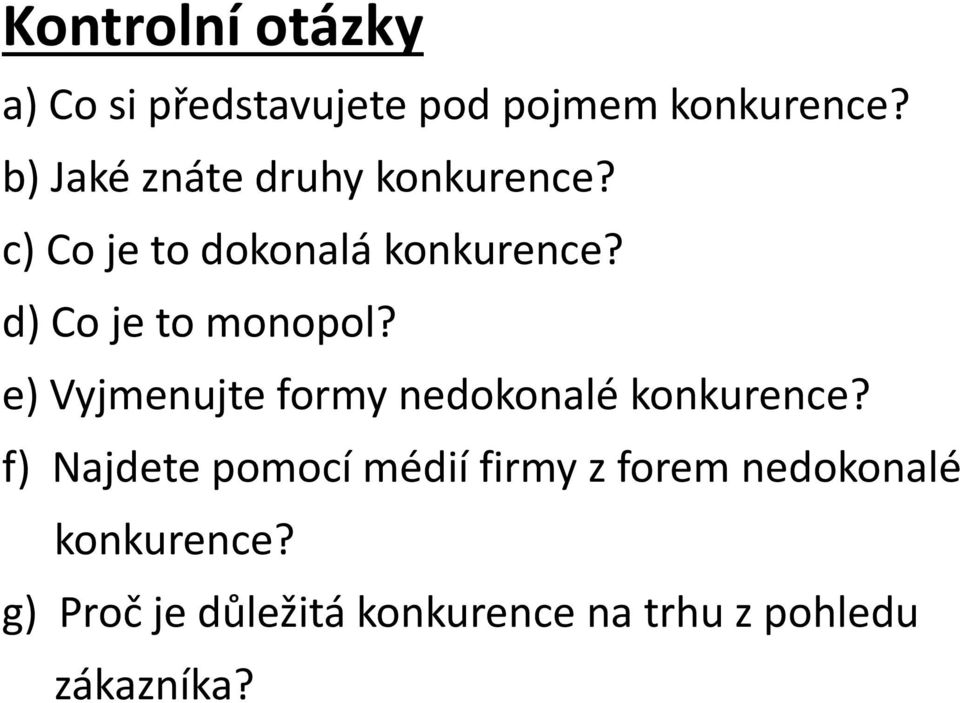 Kontrolní otázky

a) Co si představujete pod pojmem konkurence?

b) Jaké znáte druhy konkurence?

c) Co je to dokonalá konkurence?

d) Co je to monopol?

e) Vyjmenujte formy nedokonalé konkurence?

f) Najdete pomocí médií firmy z forem nedokonalé konkurence?

g) Proč je důležitá konkurence na trhu z pohledu zákazníka?